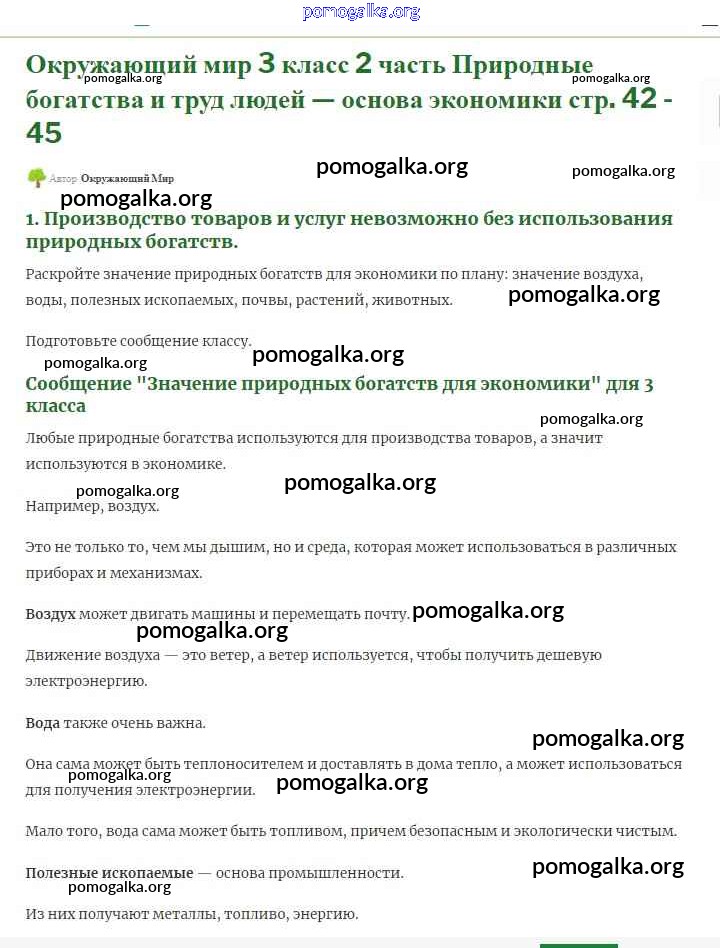 pomogalka.org

Окружающий мир 3 класс 2 часть Природные богатства и труд людей — основа экономики стр. 42 - 45

pomogalka.org pomogalka.org

Автор Окружающий Мир

pomogalka.org pomogalka.org

pomogalka.org

1. Производство товаров и услуг невозможно без использования природных богатств.

Раскройте значение природных богатств для экономики по плану: значение воздуха, воды, полезных ископаемых, почвы, растений, животных. pomogalka.org

Подготовьте сообщение классу.

pomogalka.org pomogalka.org

Сообщение "Значение природных богатств для экономики" для 3 класса

pomogalka.org

Любые природные богатства используются для производства товаров, а значит используются в экономике.

pomogalka.org pomogalka.org

Например, воздух.

Это не только то, чем мы дышим, но и среда, которая может использоваться в различных приборах и механизмах.

Воздух может двигать машины и перемещать почту. pomogalka.org

pomogalka.org

Движение воздуха — это ветер, а ветер используется, чтобы получить дешевую электроэнергию.

Вода также очень важна.

pomogalka.org

Она сама может быть теплоносителем и доставлять в дома тепло, а может использоваться для получения электроэнергии.

pomogalka.org pomogalka.org

Мало того, вода сама может быть топливом, причем безопасным и экологически чистым.

Полезные ископаемые — основа промышленности. pomogalka.org

pomogalka.org

Из них получают металлы, топливо, энергию.